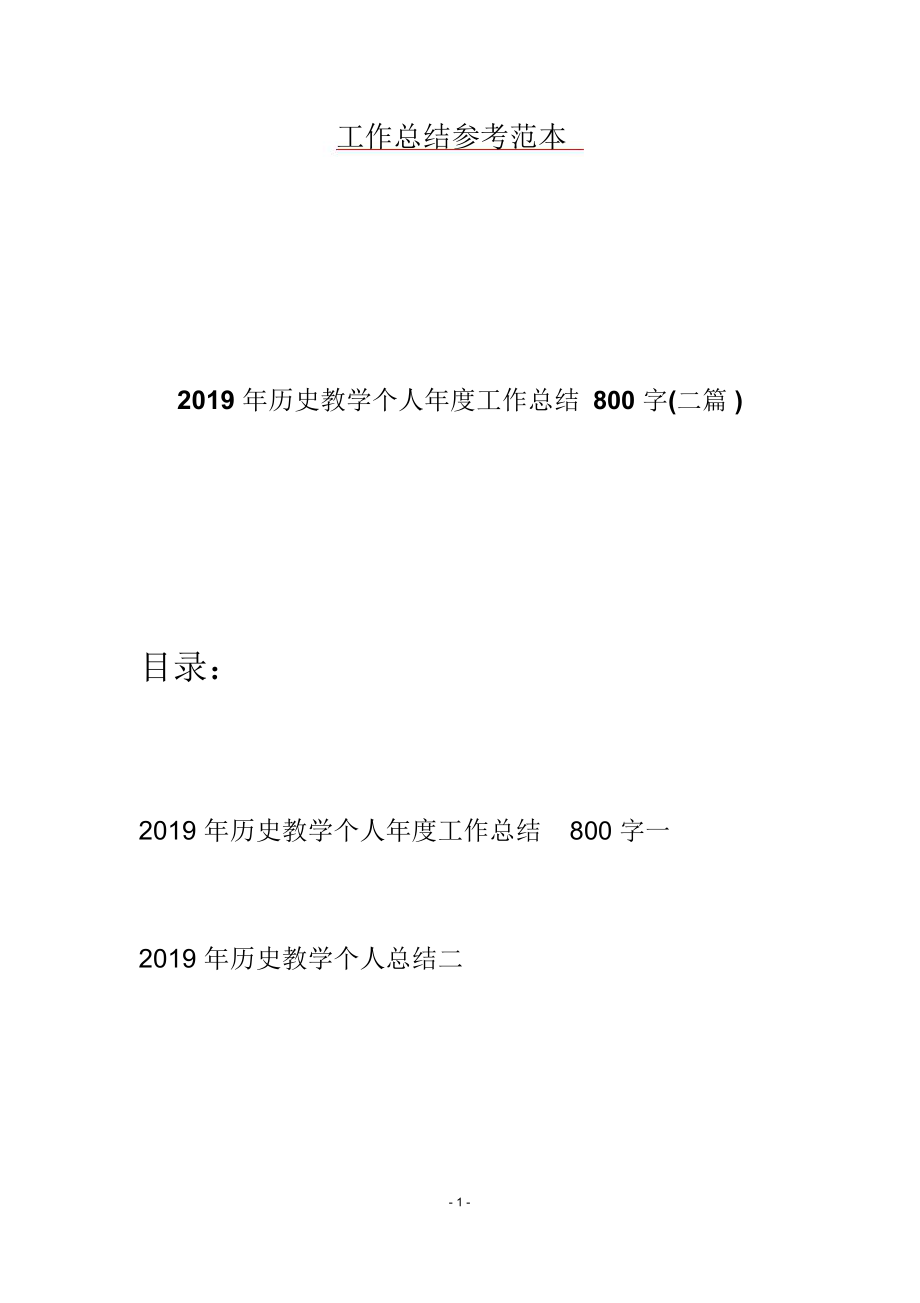 工作总结参考范本

2019 年历史教学个人年度工作总结 800 字(二篇 )

目录：

2019 年历史教学个人年度工作总结 800 字一

2019 年历史教学个人总结二

- 1 -